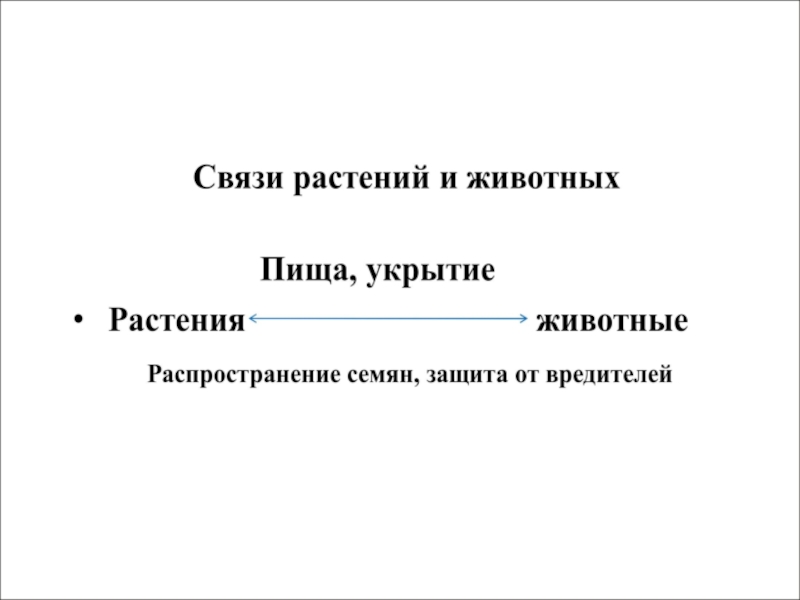 Связи растений и животных

Пища, укрытие

• Растения ↔ животные

Распространение семян, защита от вредителей